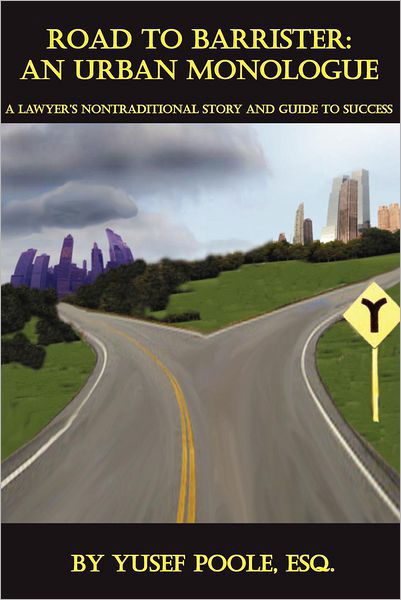 ROAD TO BARRISTER:
AN URBAN MONOLOGUE

A LAWYER'S NONTRADITIONAL STORY AND GUIDE TO SUCCESS

BY YUSEF POOLE, ESQ.